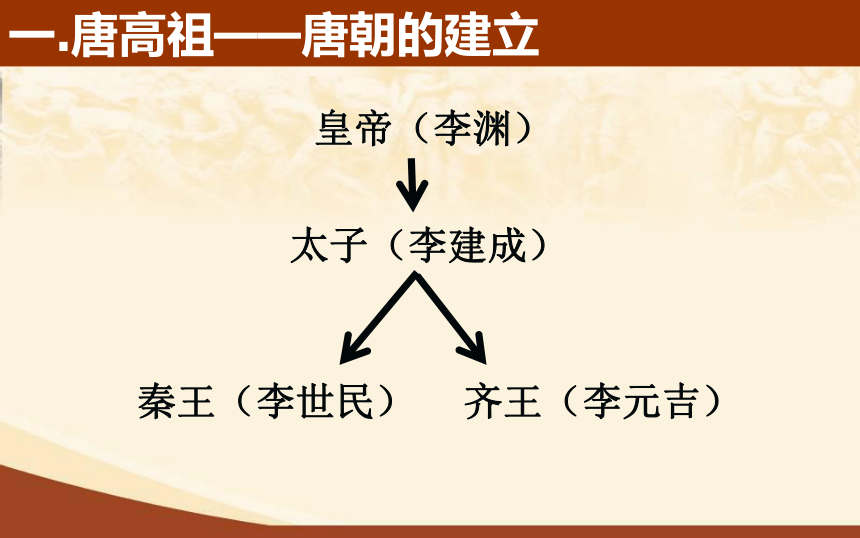 一.唐高祖——唐朝的建立

皇帝（李渊）

太子（李建成）

秦王（李世民）

齐王（李元吉）